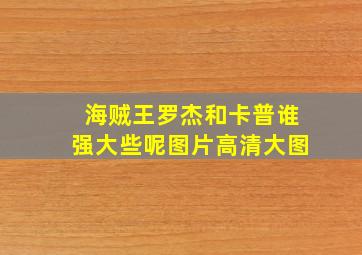 海贼王罗杰和卡普谁强大些呢图片高清大图